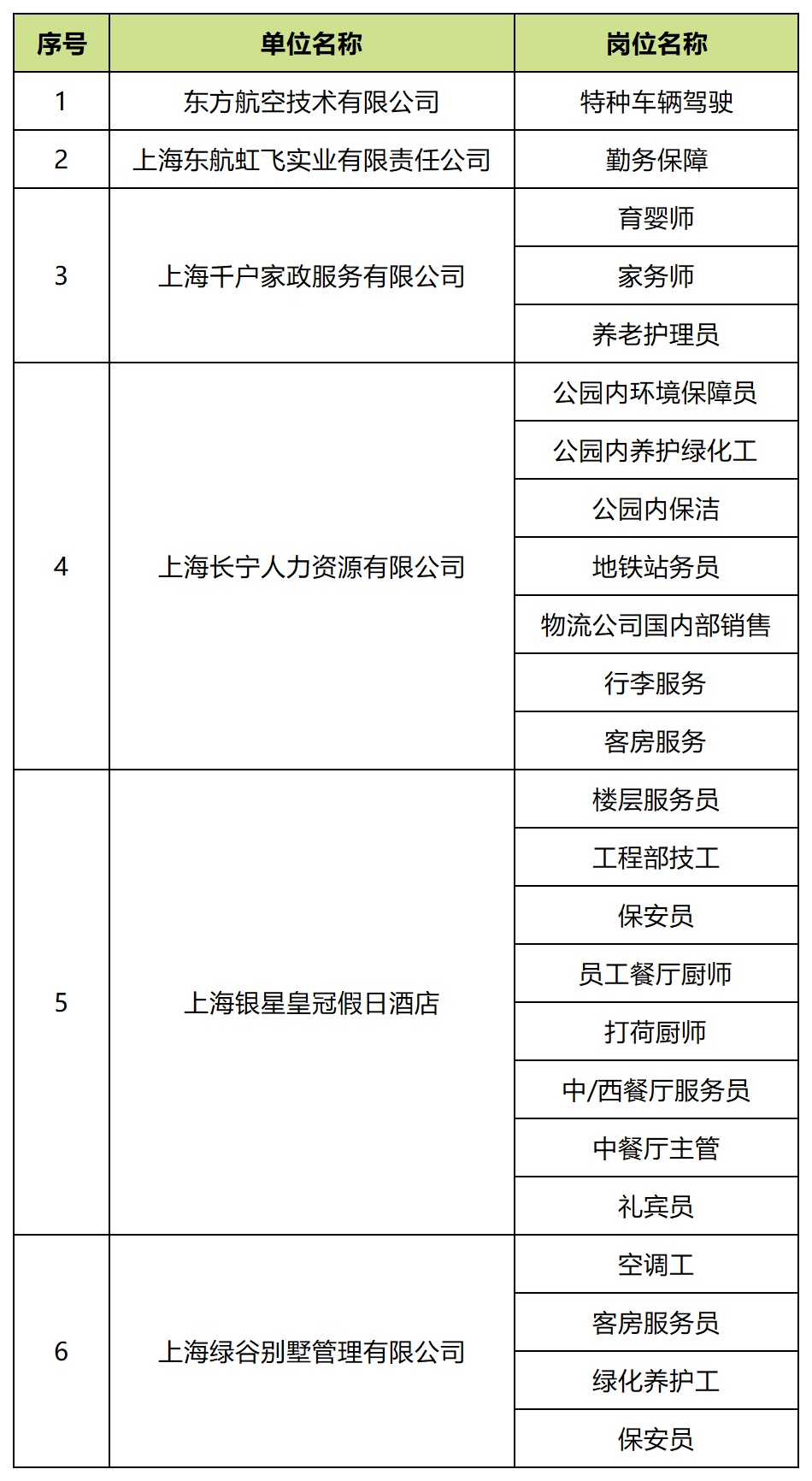 | 序号 | 单位名称 | 岗位名称 |
|---|---|---|
| 1 | 东方航空技术有限公司 | 特种车辆驾驶 |
| 2 | 上海东航虹飞实业有限责任公司 | 勤务保障 |
| 3 | 上海千户家政服务有限公司 | 育婴师 |
| | | 家务师 |
| | | 养老护理员 |
| 4 | 上海长宁人力资源有限公司 | 公园内环境保障员 |
| | | 公园内养护绿化工 |
| | | 公园内保洁 |
| | | 地铁站务员 |
| | | 物流公司国内部销售 |
| | | 行李服务 |
| | | 客房服务 |
| 5 | 上海银星皇冠假日酒店 | 楼层服务员 |
| | | 工程部技工 |
| | | 保安员 |
| | | 员工餐厅厨师 |
| | | 打荷厨师 |
| | | 中/西餐厅服务员 |
| | | 中餐厅主管 |
| | | 礼宾员 |
| 6 | 上海绿谷别墅管理有限公司 | 空调工 |
| | | 客房服务员 |
| | | 绿化养护工 |
| | | 保安员 |